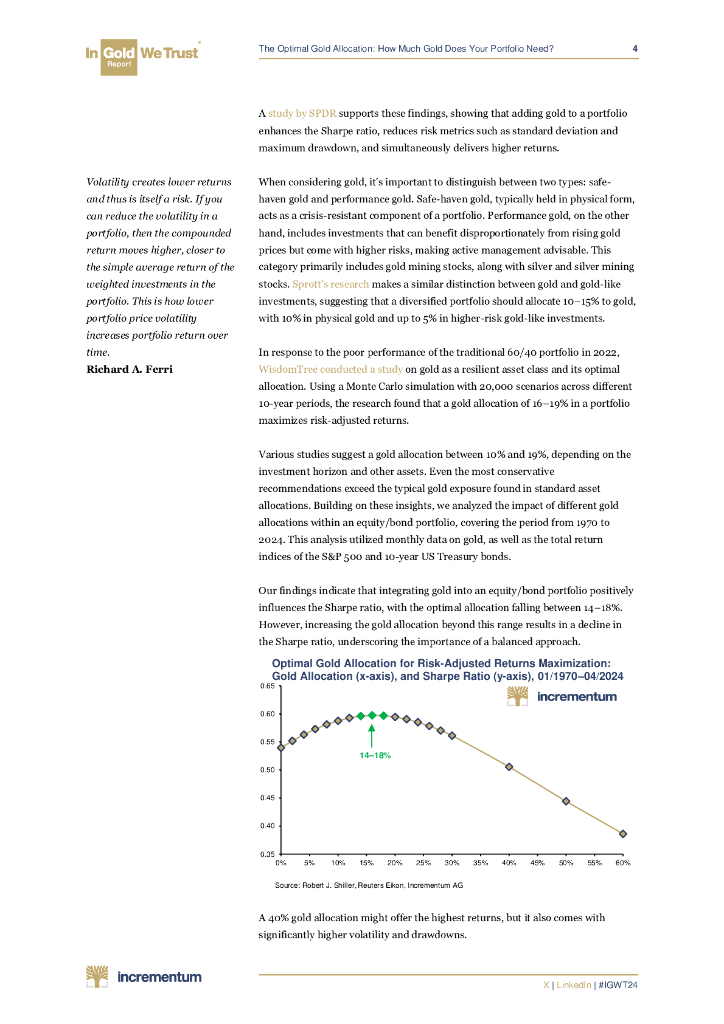 In Gold We Trust Report

The Optimal Gold Allocation: How Much Gold Does Your Portfolio Need?

4

A study by SPDR supports these findings, showing that adding gold to a portfolio enhances the Sharpe ratio, reduces risk metrics such as standard deviation and maximum drawdown, and simultaneously delivers higher returns.

Volatility creates lower returns and thus is itself a risk. If you can reduce the volatility in a portfolio, then the compounded return moves higher, closer to the simple average return of the weighted investments in the portfolio. This is how lower portfolio price volatility increases portfolio return over time.
Richard A. Ferri

When considering gold, it's important to distinguish between two types: safe-haven gold and performance gold. Safe-haven gold, typically held in physical form, acts as a crisis-resistant component of a portfolio. Performance gold, on the other hand, includes investments that can benefit disproportionately from rising gold prices but come with higher risks, making active management advisable. This category primarily includes gold mining stocks, along with silver and silver mining stocks. Sprott's research makes a similar distinction between gold and gold-like investments, suggesting that a diversified portfolio should allocate 10–15% to gold, with 10% in physical gold and up to 5% in higher-risk gold-like investments.

In response to the poor performance of the traditional 60/40 portfolio in 2022, WisdomTree conducted a study on gold as a resilient asset class and its optimal allocation. Using a Monte Carlo simulation with 20,000 scenarios across different 10-year periods, the research found that a gold allocation of 16–19% in a portfolio maximizes risk-adjusted returns.

Various studies suggest a gold allocation between 10% and 19%, depending on the investment horizon and other assets. Even the most conservative recommendations exceed the typical gold exposure found in standard asset allocations. Building on these insights, we analyzed the impact of different gold allocations within an equity/bond portfolio, covering the period from 1970 to 2024. This analysis utilized monthly data on gold, as well as the total return indices of the S&P 500 and 10-year US Treasury bonds.

Our findings indicate that integrating gold into an equity/bond portfolio positively influences the Sharpe ratio, with the optimal allocation falling between 14–18%. However, increasing the gold allocation beyond this range results in a decline in the Sharpe ratio, underscoring the importance of a balanced approach.

Optimal Gold Allocation for Risk-Adjusted Returns Maximization: Gold Allocation (x-axis), and Sharpe Ratio (y-axis), 01/1970–04/2024

incrementum

0.65
0.60
0.55
0.50
0.45
0.40
0.35

14–18%

0% 5% 10% 15% 20% 25% 30% 35% 40% 45% 50% 55% 60%

Source: Robert J. Shiller, Reuters Eikon, Incrementum AG

A 40% gold allocation might offer the highest returns, but it also comes with significantly higher volatility and drawdowns.

incrementum

X | LinkedIn | #IGWT24